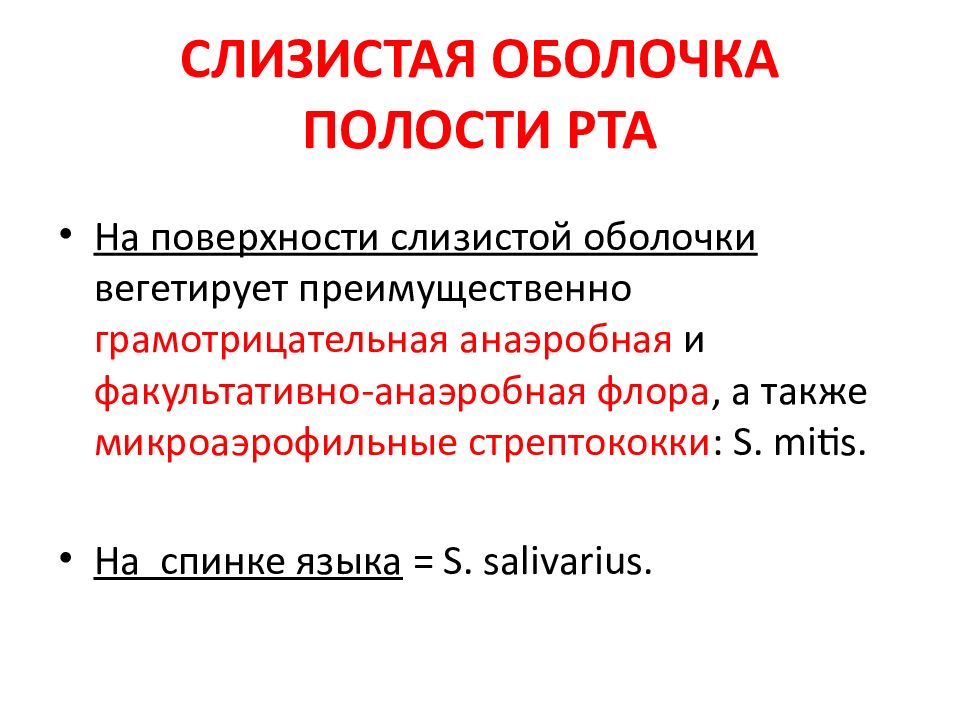 СЛИЗИСТАЯ ОБОЛОЧКА ПОЛОСТИ РТА

• На поверхности слизистой оболочки вегетирует преимущественно грамотрицательная анаэробная и факультативно-анаэробная флора, а также микроаэрофильные стрептококки: S. mitis.

• На спинке языка = S. salivarius.